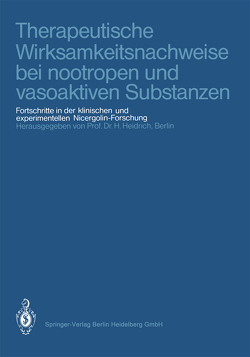 Therapeutische Wirksamkeitsnachweise bei nootropen und vasoaktiven Substanzen

Fortschritte in der klinischen und experimentellen Nicergolin-Forschung

Herausgegeben von Prof. Dr. H. Heidrich, Berlin

Springer-Verlag Berlin Heidelberg GmbH